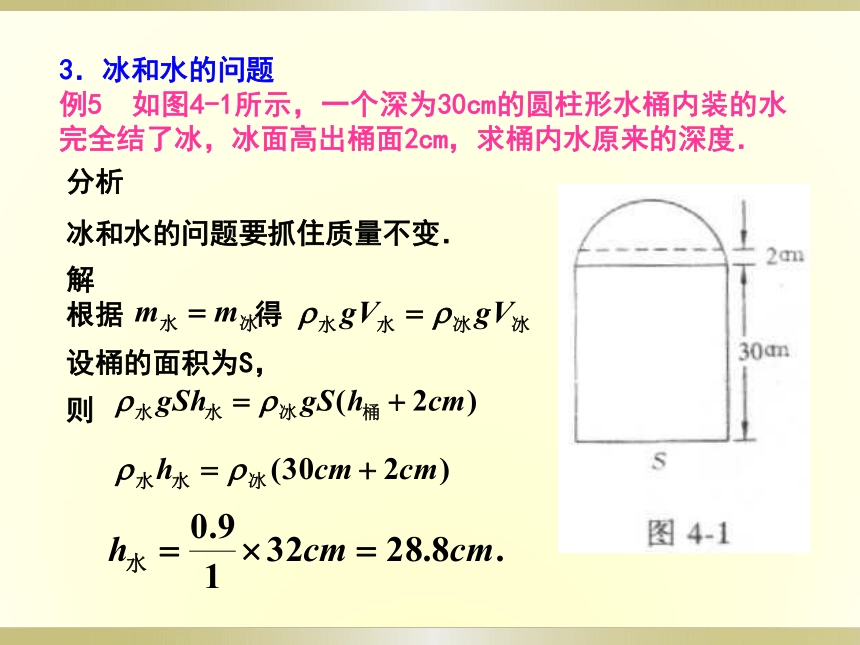 3．冰和水的问题
例5　如图4-1所示，一个深为30cm的圆柱形水桶内装的水完全结了冰，冰面高出桶面2cm，求桶内水原来的深度.

分析

冰和水的问题要抓住质量不变.

解

根据 $m_{水}=m_{冰}$得 $\rho_{水}gV_{水}=\rho_{冰}gV_{冰}$

设桶的面积为S，

则 $\rho_{水}gSh_{水}=\rho_{冰}gS(h_{桶}+2cm)$

$\rho_{水}h_{水}=\rho_{冰}(30cm+2cm)$

$h_{水}=\frac{0.9}{1}\times 32cm=28.8cm.$

2cm
30cm
S
图 4-1